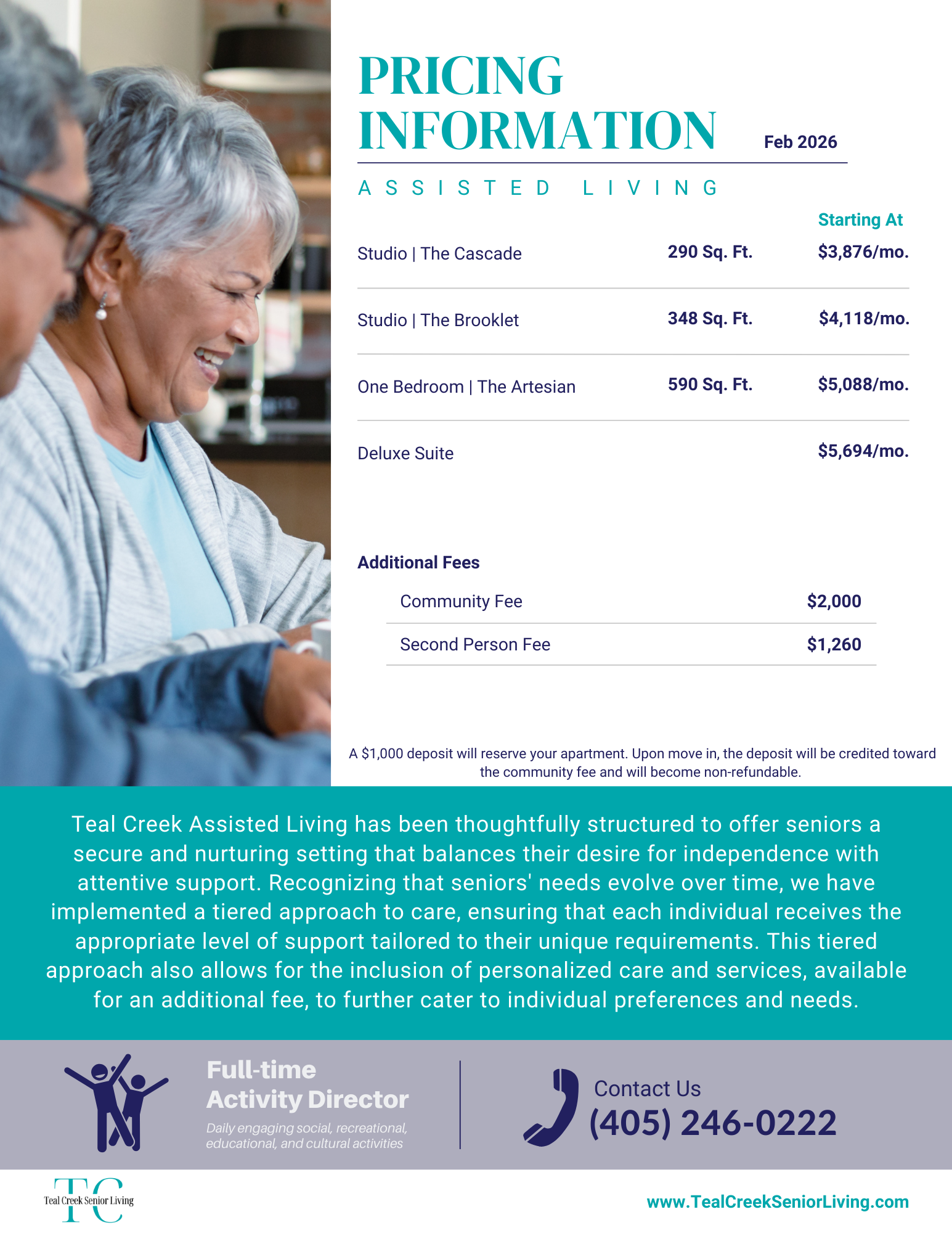 PRICING INFORMATION

Feb 2026

ASSISTED LIVING

Starting At

Studio | The Cascade 290 Sq. Ft. $3,876/mo.

Studio | The Brooklet 348 Sq. Ft. $4,118/mo.

One Bedroom | The Artesian 590 Sq. Ft. $5,088/mo.

Deluxe Suite $5,694/mo.

Additional Fees

Community Fee $2,000

Second Person Fee $1,260

A $1,000 deposit will reserve your apartment. Upon move in, the deposit will be credited toward the community fee and will become non-refundable.

Teal Creek Assisted Living has been thoughtfully structured to offer seniors a secure and nurturing setting that balances their desire for independence with attentive support. Recognizing that seniors' needs evolve over time, we have implemented a tiered approach to care, ensuring that each individual receives the appropriate level of support tailored to their unique requirements. This tiered approach also allows for the inclusion of personalized care and services, available for an additional fee, to further cater to individual preferences and needs.

Full-time
Activity Director

Daily engaging social, recreational, educational, and cultural activities

Contact Us
(405) 246-0222

TC
Teal Creek Senior Living

www.TealCreekSeniorLiving.com